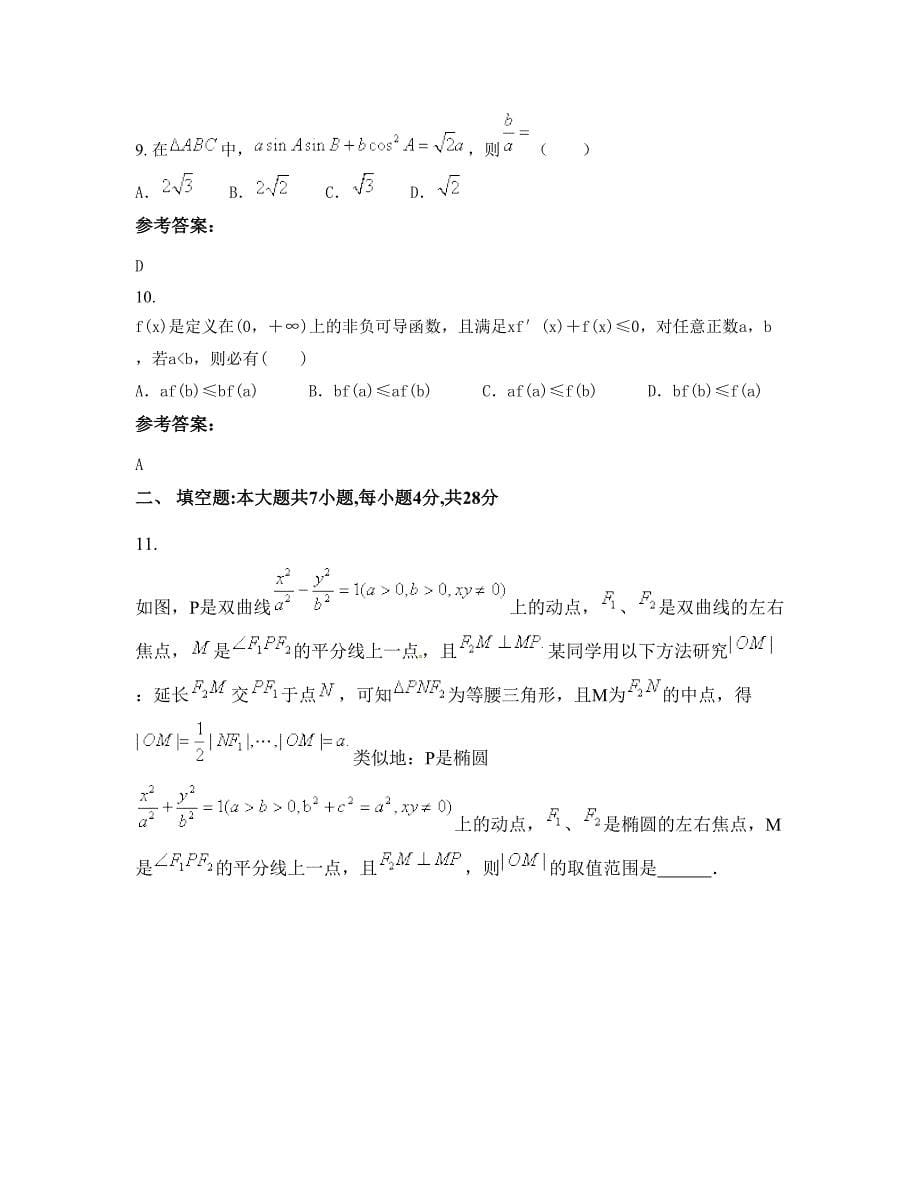 9. 在$\triangle ABC$中，$a\sin A\sin B+b\cos^2 A=\sqrt{2}a$，则$\frac{b}{a}=$（　　）

A. $2\sqrt{3}$　　B. $2\sqrt{2}$　　C. $\sqrt{3}$　　D. $\sqrt{2}$

参考答案：

D

10.

f(x)是定义在(0，+∞)上的非负可导函数，且满足xf′(x)+f(x)≤0，对任意正数a，b，若a<b，则必有(　　)

A. af(b)≤bf(a)　　B. bf(a)≤af(b)　　C. af(a)≤f(b)　　D. bf(b)≤f(a)

参考答案：

A

二、 填空题:本大题共7小题,每小题4分,共28分

11.

如图，P是双曲线$\frac{x^2}{a^2}-\frac{y^2}{b^2}=1(a>0,b>0,xy\neq 0)$上的动点，$F_1$、$F_2$是双曲线的左右焦点，$M$是$\angle F_1PF_2$的平分线上一点，且$F_2M\perp MP.$某同学用以下方法研究$|OM|$：延长$F_2M$交$PF_1$于点$N$，可知$\triangle PNF_2$为等腰三角形，且M为$F_2N$的中点，得$|OM|=\frac{1}{2}|NF_1|,\cdots,|OM|=a.$类似地：P是椭圆$\frac{x^2}{a^2}+\frac{y^2}{b^2}=1(a>b>0,b^2+c^2=a^2,xy\neq 0)$上的动点，$F_1$、$F_2$是椭圆的左右焦点，M是$\angle F_1PF_2$的平分线上一点，且$F_2M\perp MP$，则$|OM|$的取值范围是______.